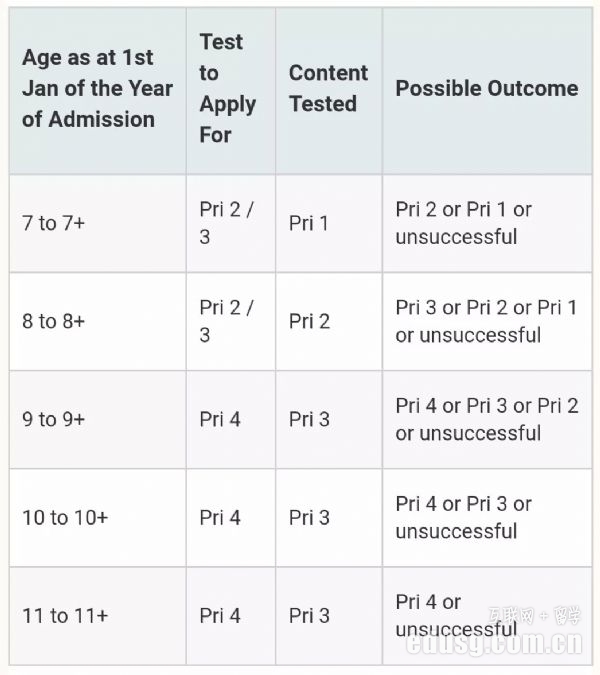 | Age as at 1st Jan of the Year of Admission | Test to Apply For | Content Tested | Possible Outcome |
|---|---|---|---|
| 7 to 7+ | Pri 2 / 3 | Pri 1 | Pri 2 or Pri 1 or unsuccessful |
| 8 to 8+ | Pri 2 / 3 | Pri 2 | Pri 3 or Pri 2 or Pri 1 or unsuccessful |
| 9 to 9+ | Pri 4 | Pri 3 | Pri 4 or Pri 3 or Pri 2 or unsuccessful |
| 10 to 10+ | Pri 4 | Pri 3 | Pri 4 or Pri 3 or unsuccessful |
| 11 to 11+ | Pri 4 | Pri 3 | Pri 4 or unsuccessful |

互联网 + 留学
edusg.com.cn